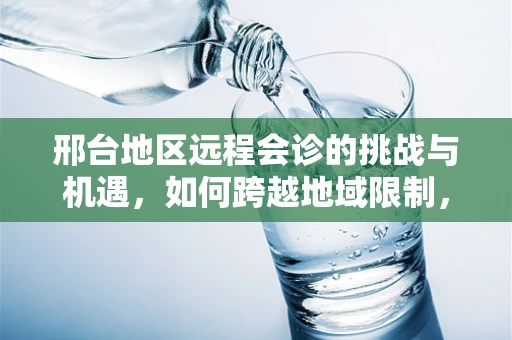 邢台地区远程会诊的挑战与机遇，如何跨越地域限制，